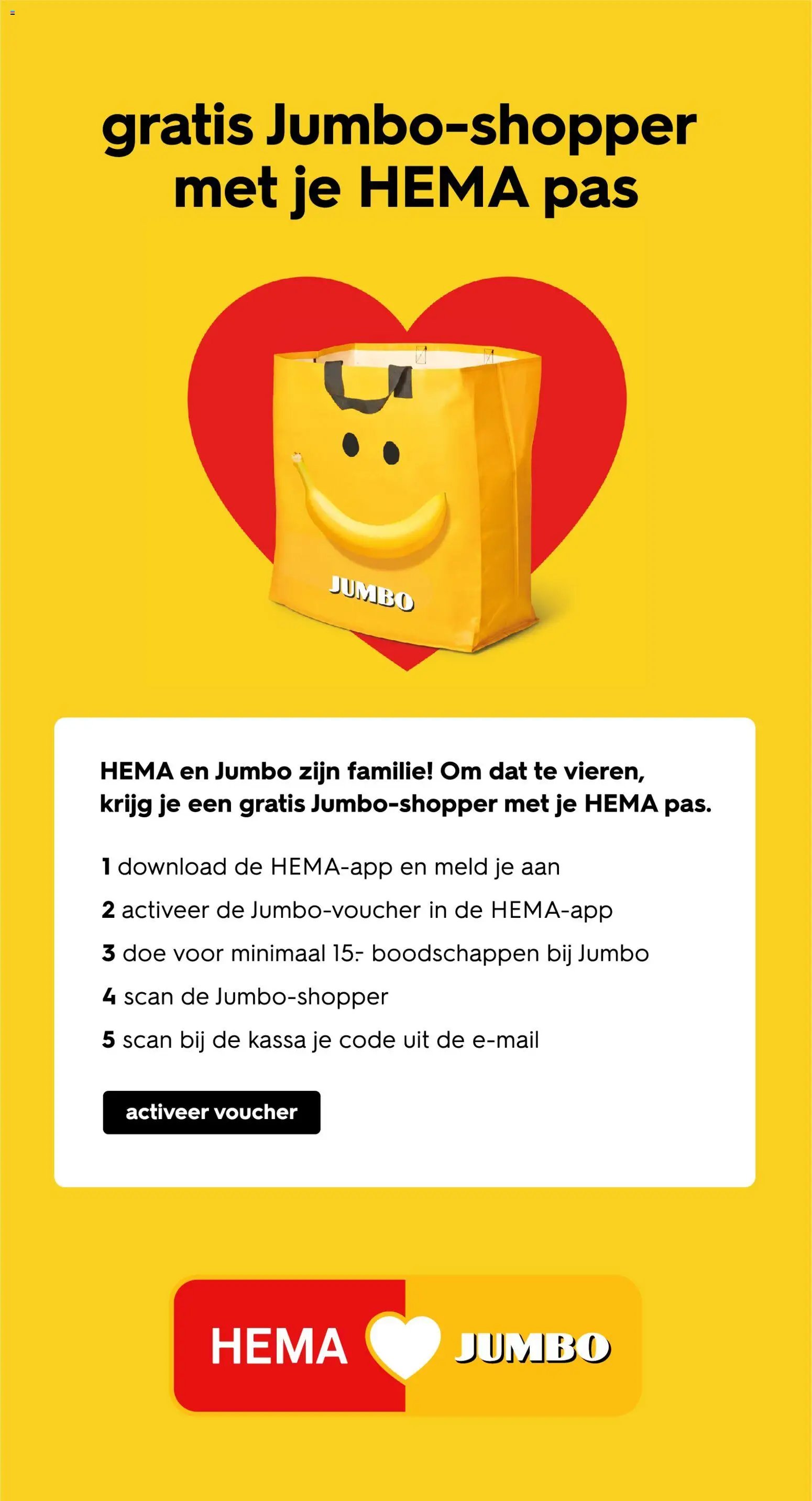 gratis Jumbo-shopper met je HEMA pas

JUMBO

HEMA en Jumbo zijn familie! Om dat te vieren, krijg je een gratis Jumbo-shopper met je HEMA pas.

1 download de HEMA-app en meld je aan

2 activeer de Jumbo-voucher in de HEMA-app

3 doe voor minimaal 15.- boodschappen bij Jumbo

4 scan de Jumbo-shopper

5 scan bij de kassa je code uit de e-mail

activeer voucher

HEMA JUMBO